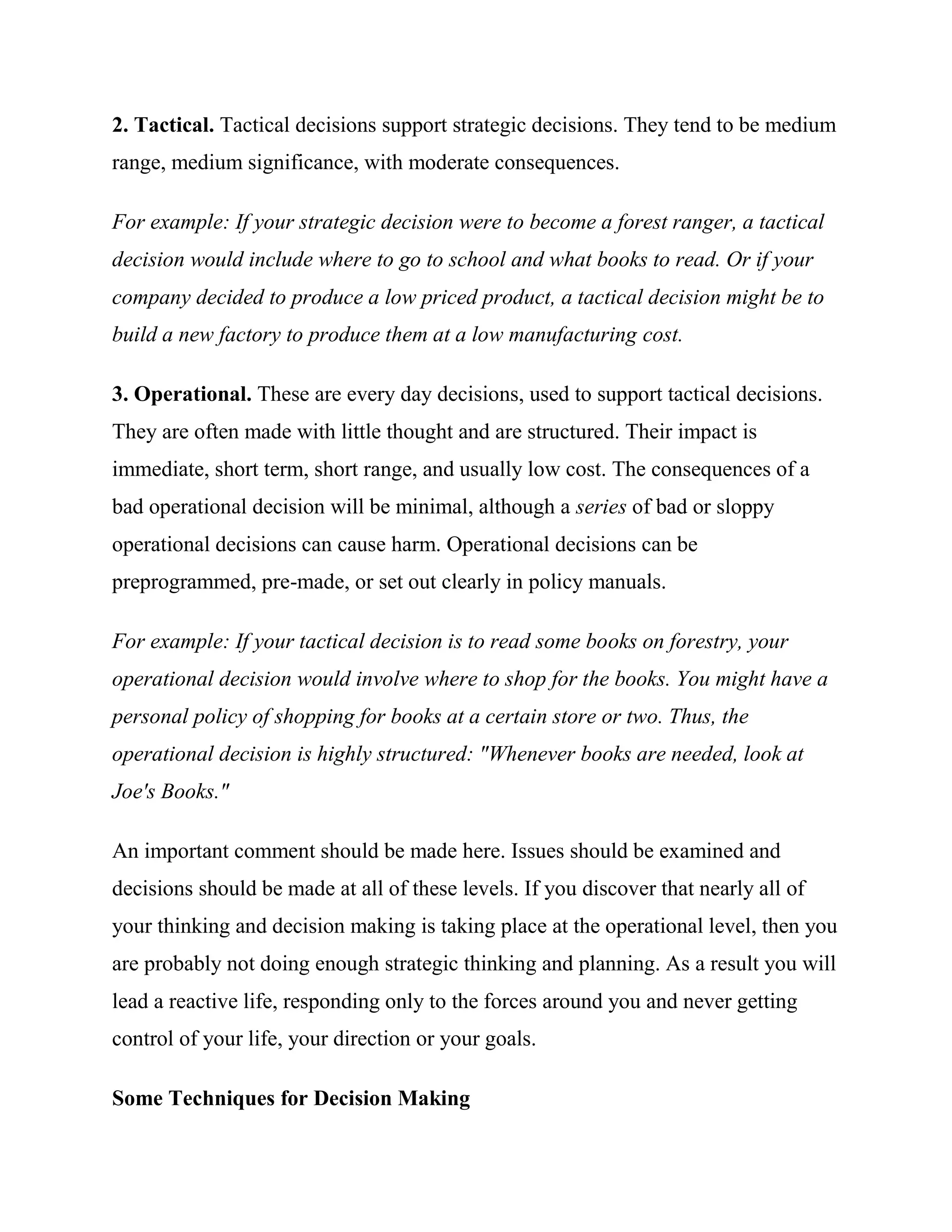 2. Tactical. Tactical decisions support strategic decisions. They tend to be medium range, medium significance, with moderate consequences.

For example: If your strategic decision were to become a forest ranger, a tactical decision would include where to go to school and what books to read. Or if your company decided to produce a low priced product, a tactical decision might be to build a new factory to produce them at a low manufacturing cost.

3. Operational. These are every day decisions, used to support tactical decisions. They are often made with little thought and are structured. Their impact is immediate, short term, short range, and usually low cost. The consequences of a bad operational decision will be minimal, although a series of bad or sloppy operational decisions can cause harm. Operational decisions can be preprogrammed, pre-made, or set out clearly in policy manuals.

For example: If your tactical decision is to read some books on forestry, your operational decision would involve where to shop for the books. You might have a personal policy of shopping for books at a certain store or two. Thus, the operational decision is highly structured: "Whenever books are needed, look at Joe's Books."

An important comment should be made here. Issues should be examined and decisions should be made at all of these levels. If you discover that nearly all of your thinking and decision making is taking place at the operational level, then you are probably not doing enough strategic thinking and planning. As a result you will lead a reactive life, responding only to the forces around you and never getting control of your life, your direction or your goals.

Some Techniques for Decision Making